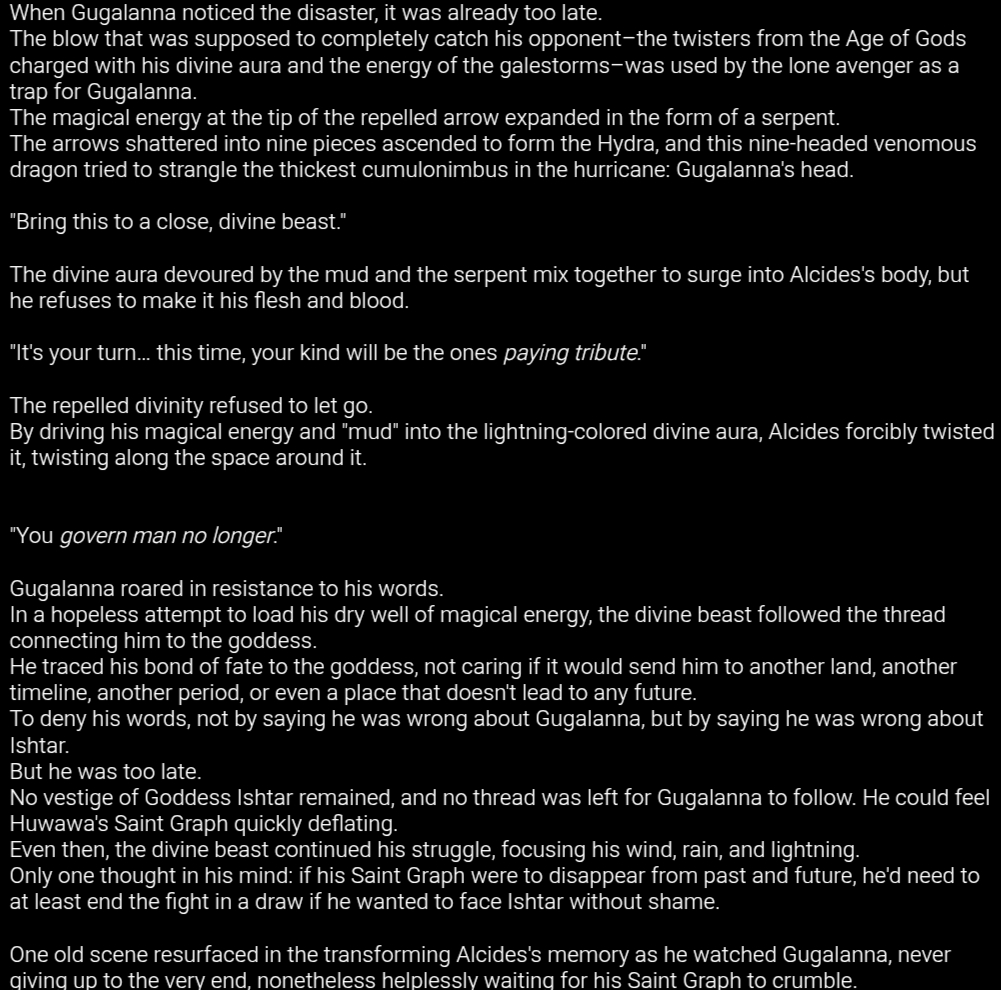 When Gugalanna noticed the disaster, it was already too late.
The blow that was supposed to completely catch his opponent–the twisters from the Age of Gods charged with his divine aura and the energy of the galestorms–was used by the lone avenger as a trap for Gugalanna.
The magical energy at the tip of the repelled arrow expanded in the form of a serpent.
The arrows shattered into nine pieces ascended to form the Hydra, and this nine-headed venomous dragon tried to strangle the thickest cumulonimbus in the hurricane: Gugalanna's head.

"Bring this to a close, divine beast."

The divine aura devoured by the mud and the serpent mix together to surge into Alcides's body, but he refuses to make it his flesh and blood.

"It's your turn... this time, your kind will be the ones paying tribute."

The repelled divinity refused to let go.
By driving his magical energy and "mud" into the lightning-colored divine aura, Alcides forcibly twisted it, twisting along the space around it.

"You govern man no longer."

Gugalanna roared in resistance to his words.
In a hopeless attempt to load his dry well of magical energy, the divine beast followed the thread connecting him to the goddess.
He traced his bond of fate to the goddess, not caring if it would send him to another land, another timeline, another period, or even a place that doesn't lead to any future.
To deny his words, not by saying he was wrong about Gugalanna, but by saying he was wrong about Ishtar.
But he was too late.
No vestige of Goddess Ishtar remained, and no thread was left for Gugalanna to follow. He could feel Huwawa's Saint Graph quickly deflating.
Even then, the divine beast continued his struggle, focusing his wind, rain, and lightning.
Only one thought in his mind: if his Saint Graph were to disappear from past and future, he'd need to at least end the fight in a draw if he wanted to face Ishtar without shame.

One old scene resurfaced in the transforming Alcides's memory as he watched Gugalanna, never giving up to the very end, nonetheless helplessly waiting for his Saint Graph to crumble.